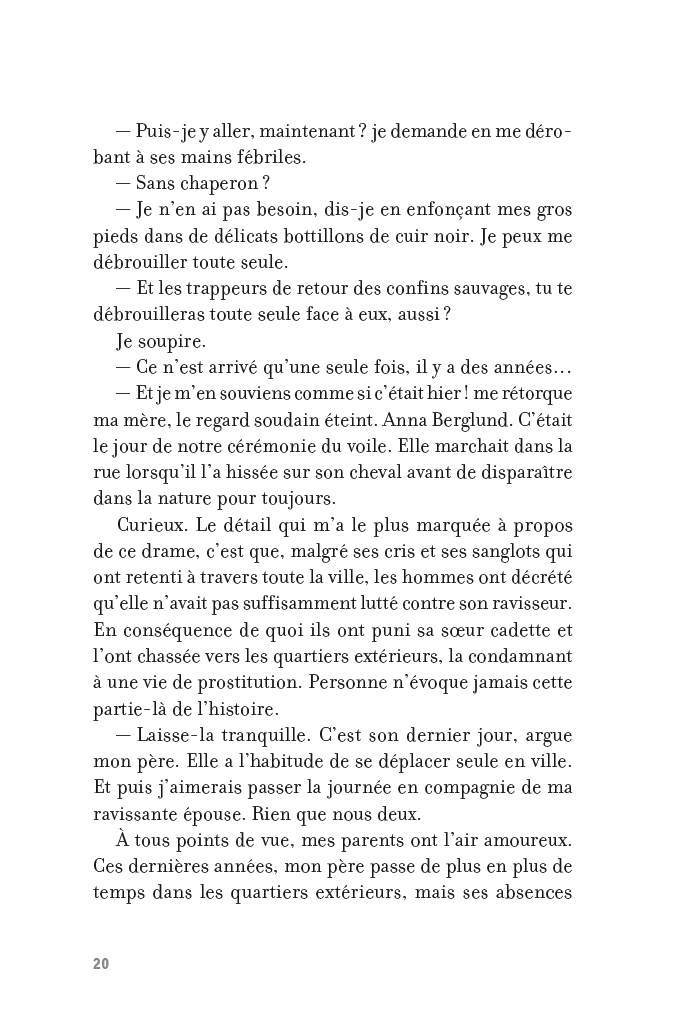 — Puis-je y aller, maintenant ? je demande en me dérobant à ses mains fébriles.

— Sans chaperon ?

— Je n'en ai pas besoin, dis-je en enfonçant mes gros pieds dans de délicats bottillons de cuir noir. Je peux me débrouiller toute seule.

— Et les trappeurs de retour des confins sauvages, tu te débrouilleras toute seule face à eux, aussi ?

Je soupire.

— Ce n'est arrivé qu'une seule fois, il y a des années…

— Et je m'en souviens comme si c'était hier ! me rétorque ma mère, le regard soudain éteint. Anna Berglund. C'était le jour de notre cérémonie du voile. Elle marchait dans la rue lorsqu'il l'a hissée sur son cheval avant de disparaître dans la nature pour toujours.

Curieux. Le détail qui m'a le plus marquée à propos de ce drame, c'est que, malgré ses cris et ses sanglots qui ont retenti à travers toute la ville, les hommes ont décrété qu'elle n'avait pas suffisamment lutté contre son ravisseur. En conséquence de quoi ils ont puni sa sœur cadette et l'ont chassée vers les quartiers extérieurs, la condamnant à une vie de prostitution. Personne n'évoque jamais cette partie-là de l'histoire.

— Laisse-la tranquille. C'est son dernier jour, argue mon père. Elle a l'habitude de se déplacer seule en ville. Et puis j'aimerais passer la journée en compagnie de ma ravissante épouse. Rien que nous deux.

À tous points de vue, mes parents ont l'air amoureux. Ces dernières années, mon père passe de plus en plus de temps dans les quartiers extérieurs, mais ses absences

20